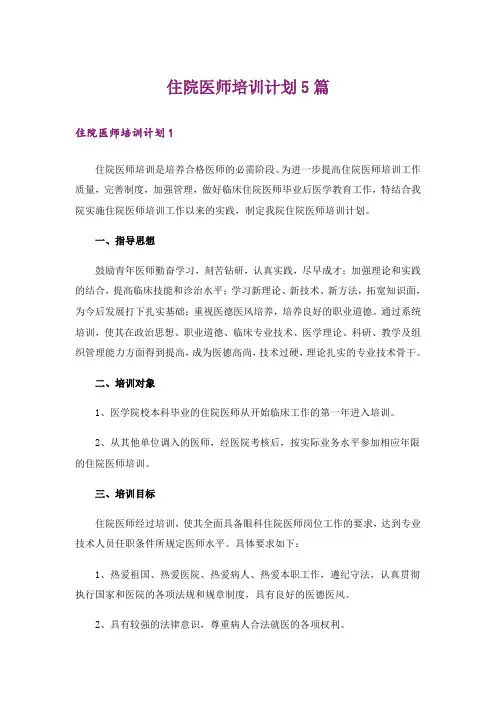 住院医师培训计划5篇

住院医师培训计划1

住院医师培训是培养合格医师的必需阶段。为进一步提高住院医师培训工作质量，完善制度，加强管理，做好临床住院医师毕业后医学教育工作，特结合我院实施住院医师培训工作以来的实践，制定我院住院医师培训计划。

一、指导思想

鼓励青年医师勤奋学习，刻苦钻研，认真实践，尽早成才；加强理论和实践的结合，提高临床技能和诊治水平；学习新理论、新技术、新方法，拓宽知识面，为今后发展打下扎实基础；重视医德医风培养，培养良好的职业道德。通过系统培训，使其在政治思想、职业道德、临床专业技术、医学理论、科研、教学及组织管理能力方面得到提高，成为医德高尚，技术过硬，理论扎实的专业技术骨干。

二、培训对象

1、医学院校本科毕业的住院医师从开始临床工作的第一年进入培训。

2、从其他单位调入的医师，经医院考核后，按实际业务水平参加相应年限的住院医师培训。

三、培训目标

住院医师经过培训，使其全面具备眼科住院医师岗位工作的要求，达到专业技术人员任职条件所规定医师水平。具体要求如下：

1、热爱祖国、热爱医院、热爱病人、热爱本职工作，遵纪守法，认真贯彻执行国家和医院的各项法规和规章制度，具有良好的医德医风。

2、具有较强的法律意识，尊重病人合法就医的各项权利。